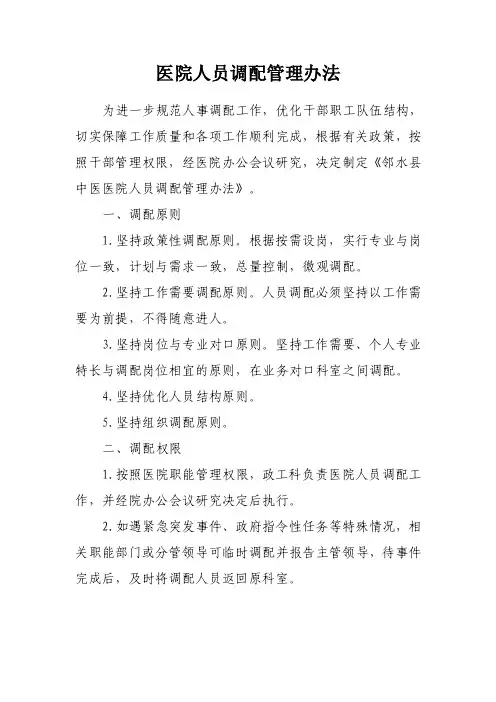 医院人员调配管理办法

为进一步规范人事调配工作，优化干部职工队伍结构，切实保障工作质量和各项工作顺利完成，根据有关政策，按照干部管理权限，经医院办公会议研究，决定制定《邻水县中医医院人员调配管理办法》。

一、调配原则

1. 坚持政策性调配原则。根据按需设岗，实行专业与岗位一致，计划与需求一致，总量控制，微观调配。

2. 坚持工作需要调配原则。人员调配必须坚持以工作需要为前提，不得随意进人。

3. 坚持岗位与专业对口原则。坚持工作需要、个人专业特长与调配岗位相宜的原则，在业务对口科室之间调配。

4. 坚持优化人员结构原则。

5. 坚持组织调配原则。

二、调配权限

1. 按照医院职能管理权限，政工科负责医院人员调配工作，并经院办公会议研究决定后执行。

2. 如遇紧急突发事件、政府指令性任务等特殊情况，相关职能部门或分管领导可临时调配并报告主管领导，待事件完成后，及时将调配人员返回原科室。